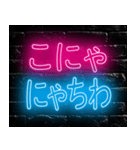 こにゃ
にゃちわ